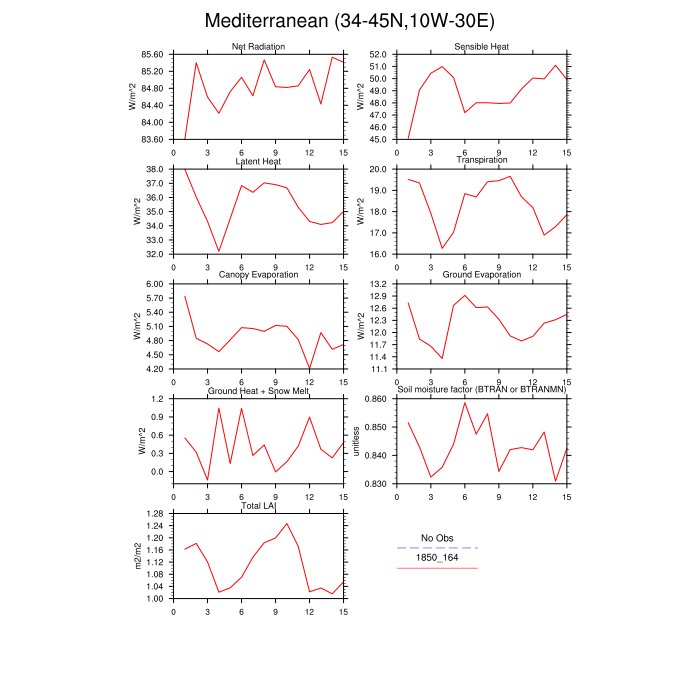 Mediterranean (34-45N,10W-30E)

Net Radiation
W/m^2
85.60
85.20
84.80
84.40
84.00
83.60
0 3 6 9 12 15

Sensible Heat
W/m^2
52.0
51.0
50.0
49.0
48.0
47.0
46.0
45.0
0 3 6 9 12 15

Latent Heat
W/m^2
38.0
37.0
36.0
35.0
34.0
33.0
32.0
0 3 6 9 12 15

Transpiration
W/m^2
20.0
19.0
18.0
17.0
16.0
0 3 6 9 12 15

Canopy Evaporation
W/m^2
6.00
5.70
5.40
5.10
4.80
4.50
4.20
0 3 6 9 12 15

Ground Evaporation
W/m^2
13.2
12.9
12.6
12.3
12.0
11.7
11.4
11.1
0 3 6 9 12 15

Ground Heat + Snow Melt
W/m^2
1.2
0.9
0.6
0.3
0.0
0 3 6 9 12 15

Soil moisture factor (BTRAN or BTRANMN)
unitless
0.860
0.850
0.840
0.830
0 3 6 9 12 15

Total LAI
m2/m2
1.28
1.24
1.20
1.16
1.12
1.08
1.04
1.00
0 3 6 9 12 15

No Obs
1850_164